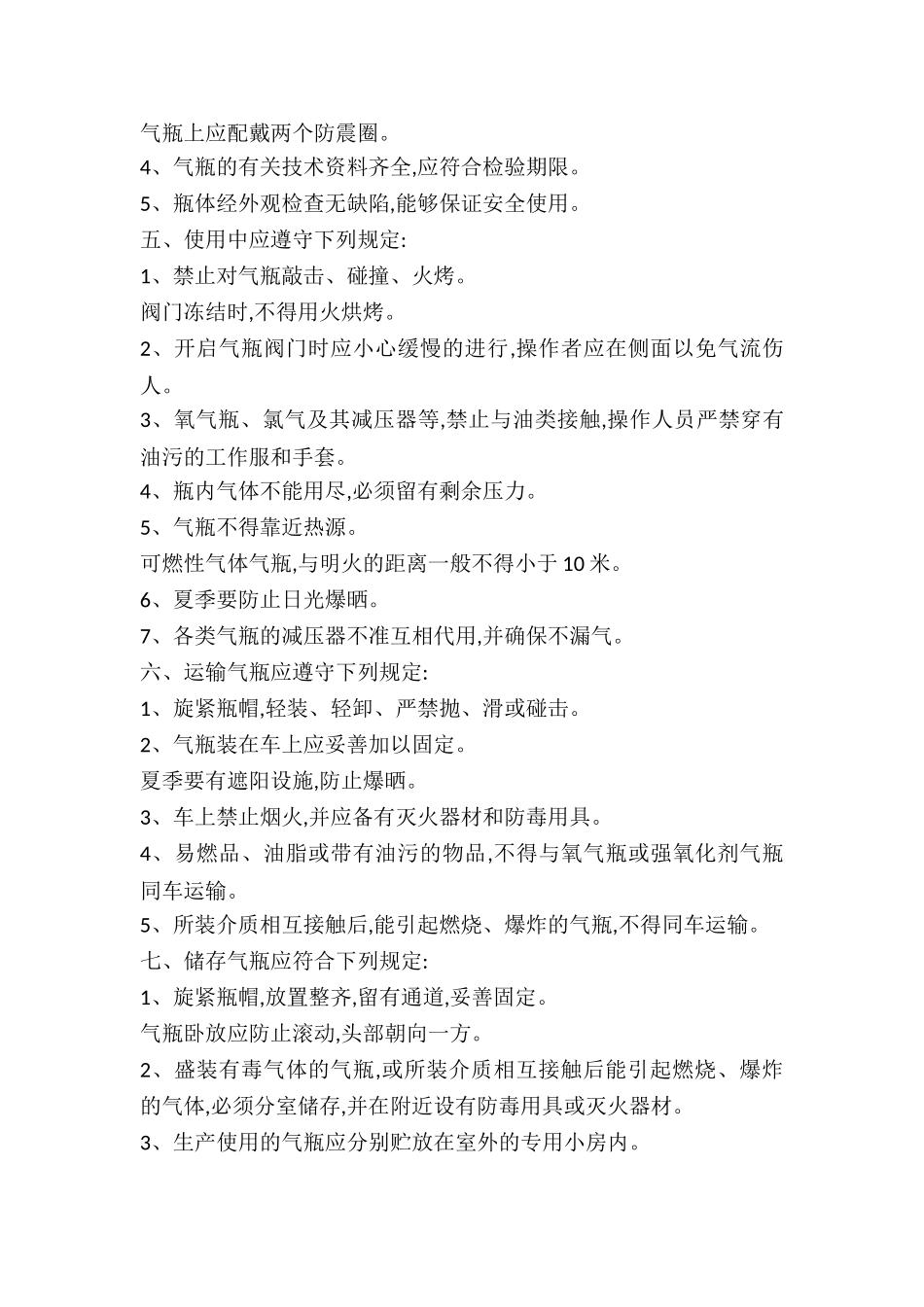 气瓶上应配戴两个防震圈。

4、气瓶的有关技术资料齐全,应符合检验期限。

5、瓶体经外观检查无缺陷,能够保证安全使用。

五、使用中应遵守下列规定:

1、禁止对气瓶敲击、碰撞、火烤。

阀门冻结时,不得用火烘烤。

2、开启气瓶阀门时应小心缓慢的进行,操作者应在侧面以免气流伤人。

3、氧气瓶、氯气及其减压器等,禁止与油类接触,操作人员严禁穿有油污的工作服和手套。

4、瓶内气体不能用尽,必须留有剩余压力。

5、气瓶不得靠近热源。

可燃性气体气瓶,与明火的距离一般不得小于 10 米。

6、夏季要防止日光爆晒。

7、各类气瓶的减压器不准互相代用,并确保不漏气。

六、运输气瓶应遵守下列规定:

1、旋紧瓶帽,轻装、轻卸、严禁抛、滑或碰击。

2、气瓶装在车上应妥善加以固定。

夏季要有遮阳设施,防止爆晒。

3、车上禁止烟火,并应备有灭火器材和防毒用具。

4、易燃品、油脂或带有油污的物品,不得与氧气瓶或强氧化剂气瓶同车运输。

5、所装介质相互接触后,能引起燃烧、爆炸的气瓶,不得同车运输。

七、储存气瓶应符合下列规定:

1、旋紧瓶帽,放置整齐,留有通道,妥善固定。

气瓶卧放应防止滚动,头部朝向一方。

2、盛装有毒气体的气瓶,或所装介质相互接触后能引起燃烧、爆炸的气体,必须分室储存,并在附近设有防毒用具或灭火器材。

3、生产使用的气瓶应分别贮放在室外的专用小房内。